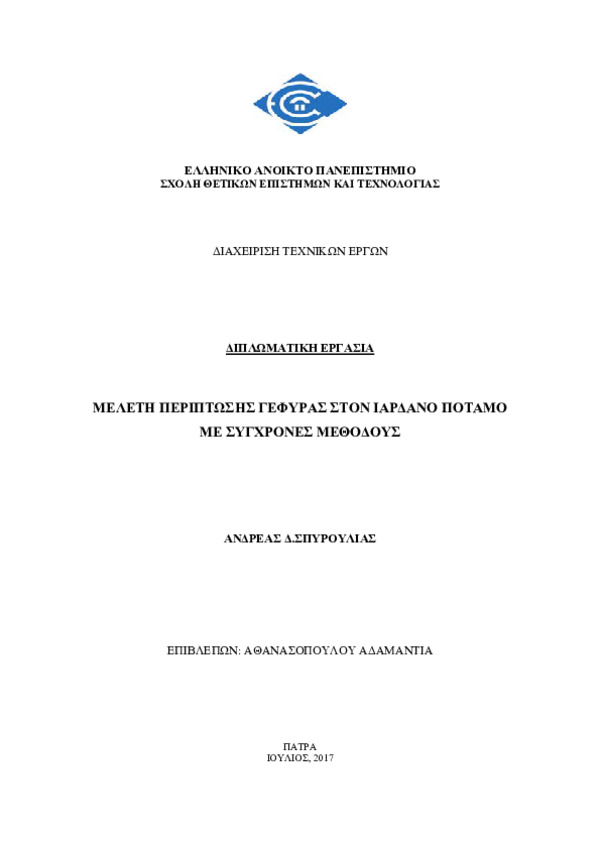 ΕΛΛΗΝΙΚΟ ΑΝΟΙΚΤΟ ΠΑΝΕΠΙΣΤΗΜΙΟ
ΣΧΟΛΗ ΘΕΤΙΚΩΝ ΕΠΙΣΤΗΜΩΝ ΚΑΙ ΤΕΧΝΟΛΟΓΙΑΣ

ΔΙΑΧΕΙΡΙΣΗ ΤΕΧΝΙΚΩΝ ΕΡΓΩΝ

ΔΙΠΛΩΜΑΤΙΚΗ ΕΡΓΑΣΙΑ

ΜΕΛΕΤΗ ΠΕΡΙΠΤΩΣΗΣ ΓΕΦΥΡΑΣ ΣΤΟΝ ΙΑΡΔΑΝΟ ΠΟΤΑΜΟ
ΜΕ ΣΥΓΧΡΟΝΕΣ ΜΕΘΟΔΟΥΣ

ΑΝΔΡΕΑΣ Δ.ΣΠΥΡΟΥΛΙΑΣ

ΕΠΙΒΛΕΠΩΝ: ΑΘΑΝΑΣΟΠΟΥΛΟΥ ΑΔΑΜΑΝΤΙΑ

ΠΑΤΡΑ
ΙΟΥΛΙΟΣ, 2017